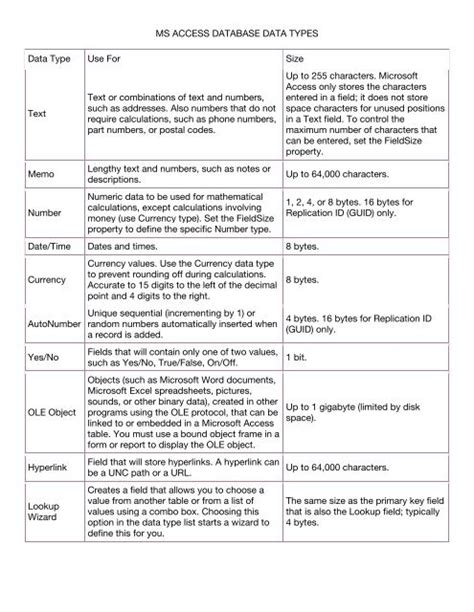 MS ACCESS DATABASE DATA TYPES

| Data Type | Use For | Size |
|---|---|---|
| Text | Text or combinations of text and numbers, such as addresses. Also numbers that do not require calculations, such as phone numbers, part numbers, or postal codes. | Up to 255 characters. Microsoft Access only stores the characters entered in a field; it does not store space characters for unused positions in a Text field. To control the maximum number of characters that can be entered, set the FieldSize property. |
| Memo | Lengthy text and numbers, such as notes or descriptions. | Up to 64,000 characters. |
| Number | Numeric data to be used for mathematical calculations, except calculations involving money (use Currency type). Set the FieldSize property to define the specific Number type. | 1, 2, 4, or 8 bytes. 16 bytes for Replication ID (GUID) only. |
| Date/Time | Dates and times. | 8 bytes. |
| Currency | Currency values. Use the Currency data type to prevent rounding off during calculations. Accurate to 15 digits to the left of the decimal point and 4 digits to the right. | 8 bytes. |
| AutoNumber | Unique sequential (incrementing by 1) or random numbers automatically inserted when a record is added. | 4 bytes. 16 bytes for Replication ID (GUID) only. |
| Yes/No | Fields that will contain only one of two values, such as Yes/No, True/False, On/Off. | 1 bit. |
| OLE Object | Objects (such as Microsoft Word documents, Microsoft Excel spreadsheets, pictures, sounds, or other binary data), created in other programs using the OLE protocol, that can be linked to or embedded in a Microsoft Access table. You must use a bound object frame in a form or report to display the OLE object. | Up to 1 gigabyte (limited by disk space). |
| Hyperlink | Field that will store hyperlinks. A hyperlink can be a UNC path or a URL. | Up to 64,000 characters. |
| Lookup Wizard | Creates a field that allows you to choose a value from another table or from a list of values using a combo box. Choosing this option in the data type list starts a wizard to define this for you. | The same size as the primary key field that is also the Lookup field; typically 4 bytes. |